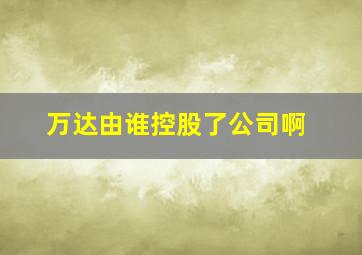 万达由谁控股了公司啊